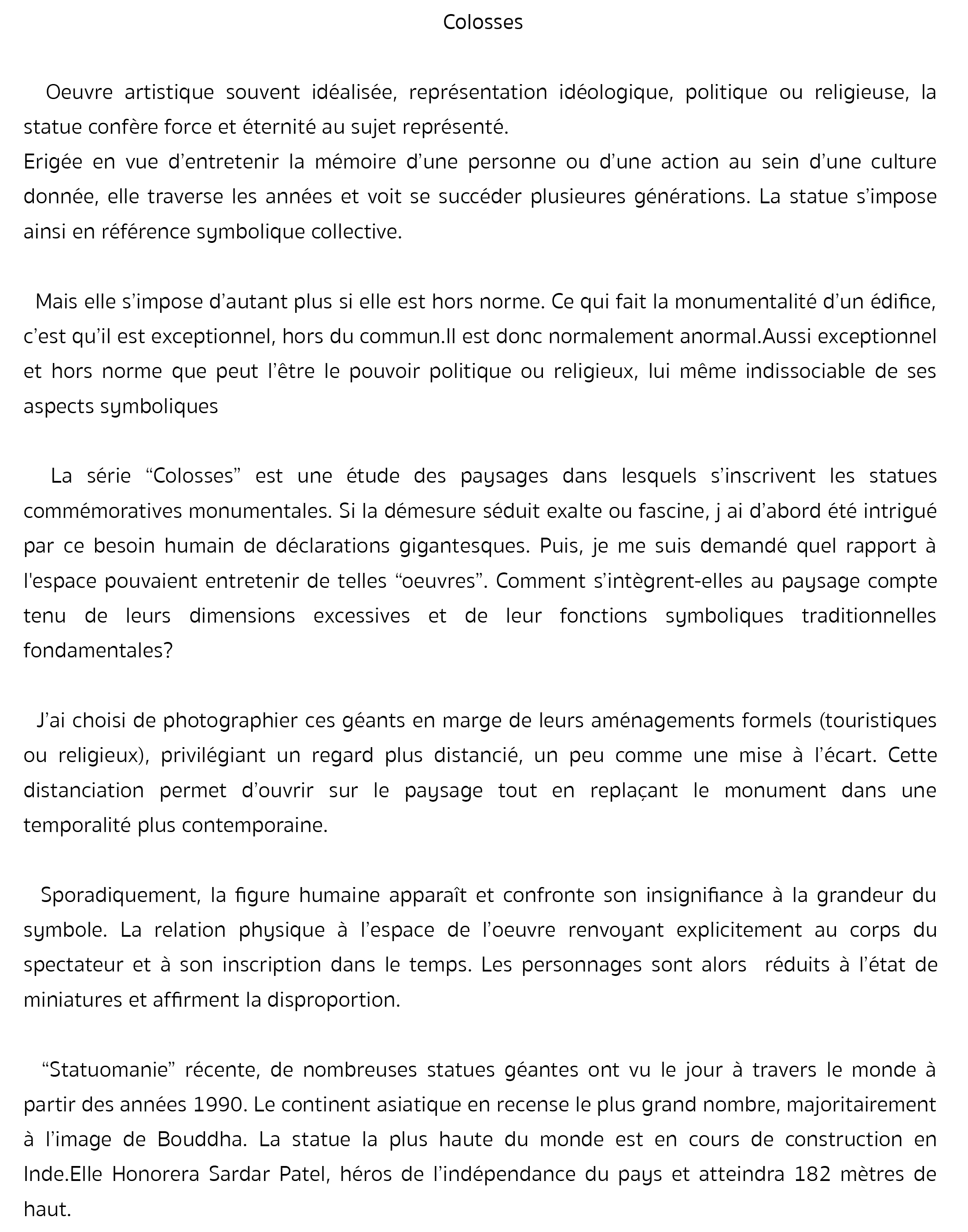 Colosses

Oeuvre artistique souvent idéalisée, représentation idéologique, politique ou religieuse, la statue confère force et éternité au sujet représenté.
Erigée en vue d’entretenir la mémoire d’une personne ou d’une action au sein d’une culture donnée, elle traverse les années et voit se succéder plusieures générations. La statue s’impose ainsi en référence symbolique collective.

Mais elle s’impose d’autant plus si elle est hors norme. Ce qui fait la monumentalité d’un édifice, c’est qu’il est exceptionnel, hors du commun.Il est donc normalement anormal.Aussi exceptionnel et hors norme que peut l’être le pouvoir politique ou religieux, lui même indissociable de ses aspects symboliques

La série “Colosses” est une étude des paysages dans lesquels s’inscrivent les statues commémoratives monumentales. Si la démesure séduit exalte ou fascine, j ai d’abord été intrigué par ce besoin humain de déclarations gigantesques. Puis, je me suis demandé quel rapport à l'espace pouvaient entretenir de telles “oeuvres”. Comment s’intègrent-elles au paysage compte tenu de leurs dimensions excessives et de leur fonctions symboliques traditionnelles fondamentales?

J’ai choisi de photographier ces géants en marge de leurs aménagements formels (touristiques ou religieux), privilégiant un regard plus distancié, un peu comme une mise à l’écart. Cette distanciation permet d’ouvrir sur le paysage tout en replaçant le monument dans une temporalité plus contemporaine.

Sporadiquement, la figure humaine apparaît et confronte son insignifiance à la grandeur du symbole. La relation physique à l’espace de l’oeuvre renvoyant explicitement au corps du spectateur et à son inscription dans le temps. Les personnages sont alors réduits à l’état de miniatures et affirment la disproportion.

“Statuomanie” récente, de nombreuses statues géantes ont vu le jour à travers le monde à partir des années 1990. Le continent asiatique en recense le plus grand nombre, majoritairement à l’image de Bouddha. La statue la plus haute du monde est en cours de construction en Inde.Elle Honorera Sardar Patel, héros de l’indépendance du pays et atteindra 182 mètres de haut.